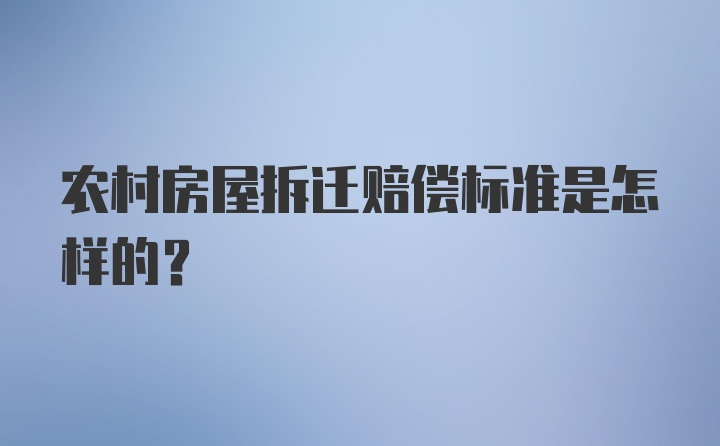 农村房屋拆迁赔偿标准是怎样的？